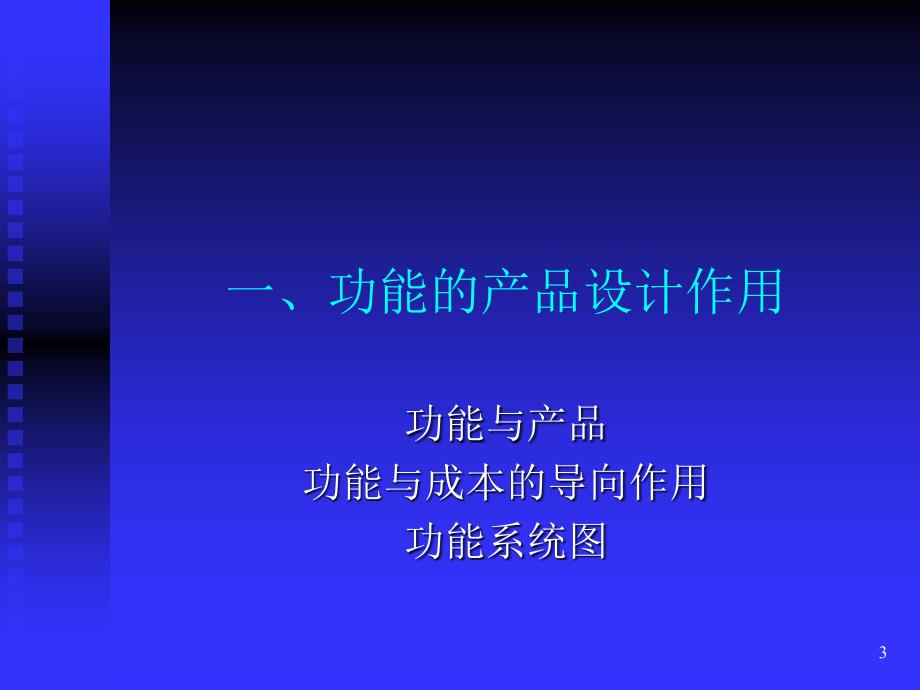 一、功能的产品设计作用

功能与产品
功能与成本的导向作用
功能系统图

3